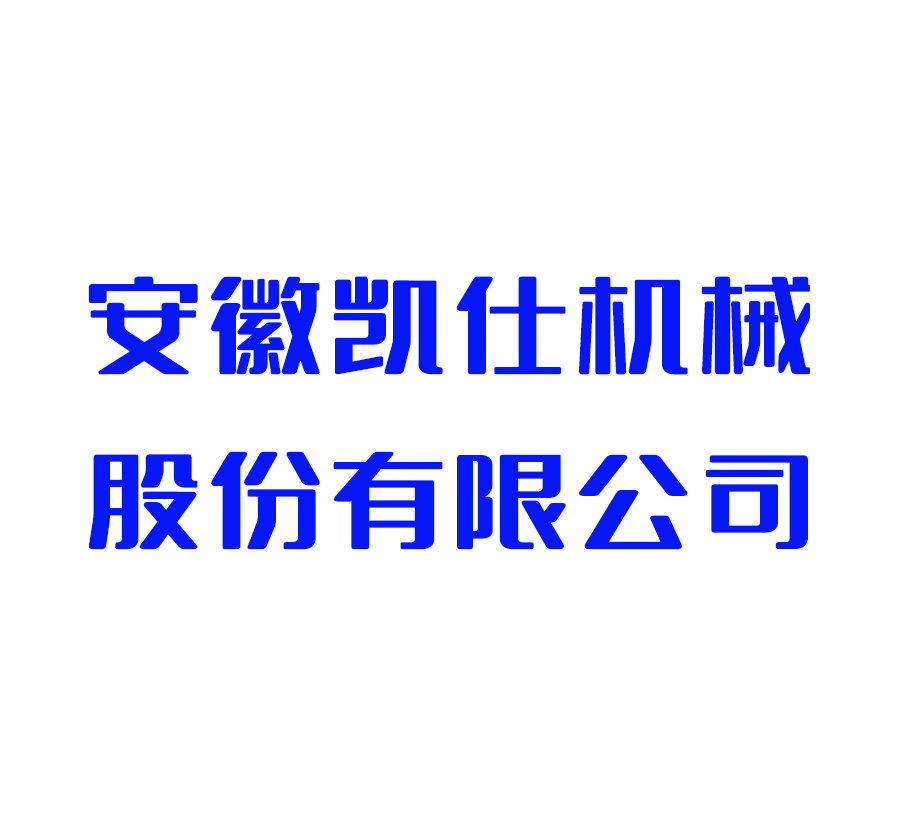 安徽凯仕机械
股份有限公司